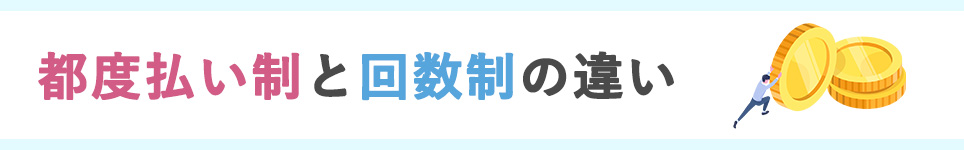 都度払い制と回数制の違い